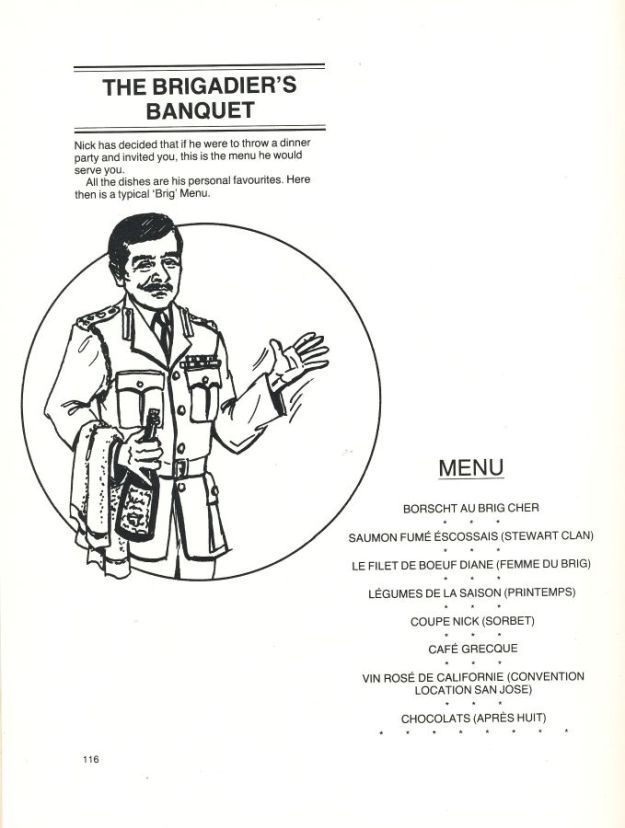 THE BRIGADIER'S BANQUET

Nick has decided that if he were to throw a dinner party and invited you, this is the menu he would serve you.

All the dishes are his personal favourites. Here then is a typical 'Brig' Menu.

MENU

BORSCHT AU BRIG CHER

SAUMON FUMÉ ÉSCOSSAIS (STEWART CLAN)

LE FILET DE BOEUF DIANE (FEMME DU BRIG)

LÉGUMES DE LA SAISON (PRINTEMPS)

COUPE NICK (SORBET)

CAFÉ GRECQUE

VIN ROSÉ DE CALIFORNIE (CONVENTION LOCATION SAN JOSE)

CHOCOLATS (APRÈS HUIT)

116